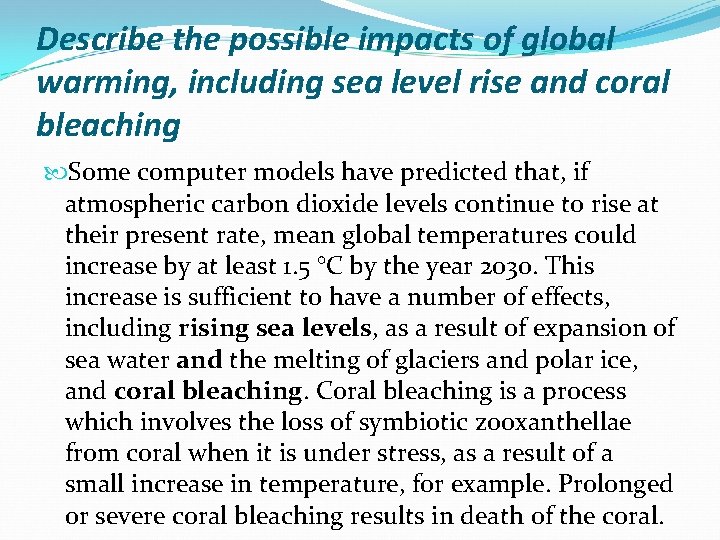 Describe the possible impacts of global warming, including sea level rise and coral bleaching

Some computer models have predicted that, if atmospheric carbon dioxide levels continue to rise at their present rate, mean global temperatures could increase by at least 1.5 °C by the year 2030. This increase is sufficient to have a number of effects, including rising sea levels, as a result of expansion of sea water and the melting of glaciers and polar ice, and coral bleaching. Coral bleaching is a process which involves the loss of symbiotic zooxanthellae from coral when it is under stress, as a result of a small increase in temperature, for example. Prolonged or severe coral bleaching results in death of the coral.